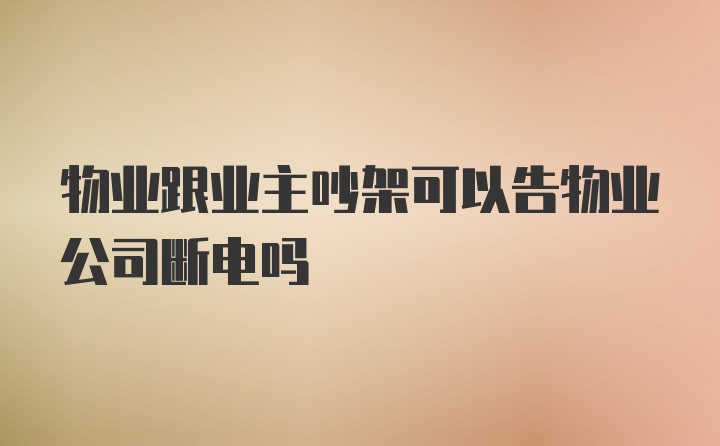 物业跟业主吵架可以告物业公司断电吗